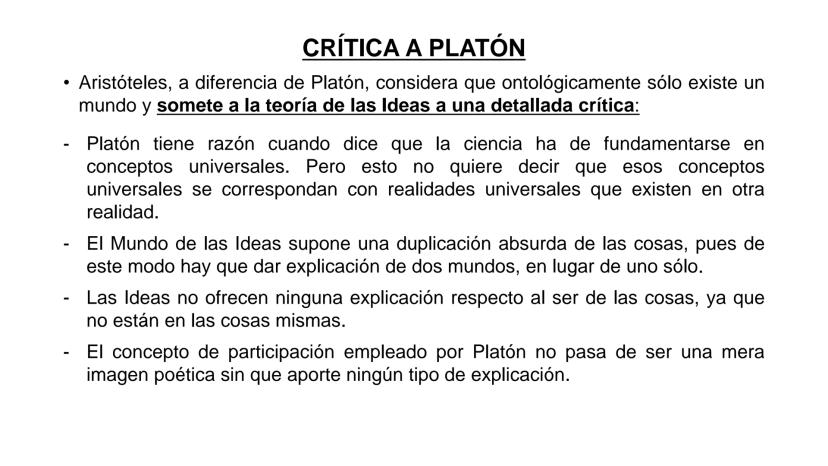 CRÍTICA A PLATÓN

• Aristóteles, a diferencia de Platón, considera que ontológicamente sólo existe un mundo y somete a la teoría de las Ideas a una detallada crítica:

- Platón tiene razón cuando dice que la ciencia ha de fundamentarse en conceptos universales. Pero esto no quiere decir que esos conceptos universales se correspondan con realidades universales que existen en otra realidad.

- El Mundo de las Ideas supone una duplicación absurda de las cosas, pues de este modo hay que dar explicación de dos mundos, en lugar de uno sólo.

- Las Ideas no ofrecen ninguna explicación respecto al ser de las cosas, ya que no están en las cosas mismas.

- El concepto de participación empleado por Platón no pasa de ser una mera imagen poética sin que aporte ningún tipo de explicación.